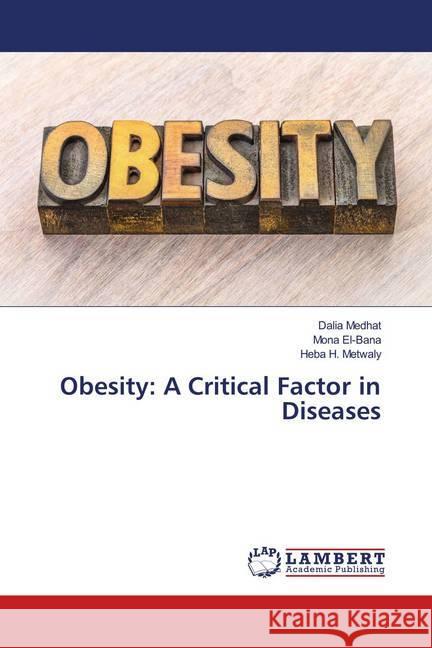 OBESITY

Dalia Medhat
Mona El-Bana
Heba H. Metwaly

Obesity: A Critical Factor in Diseases

LAP LAMBERT Academic Publishing

Kraina Książek